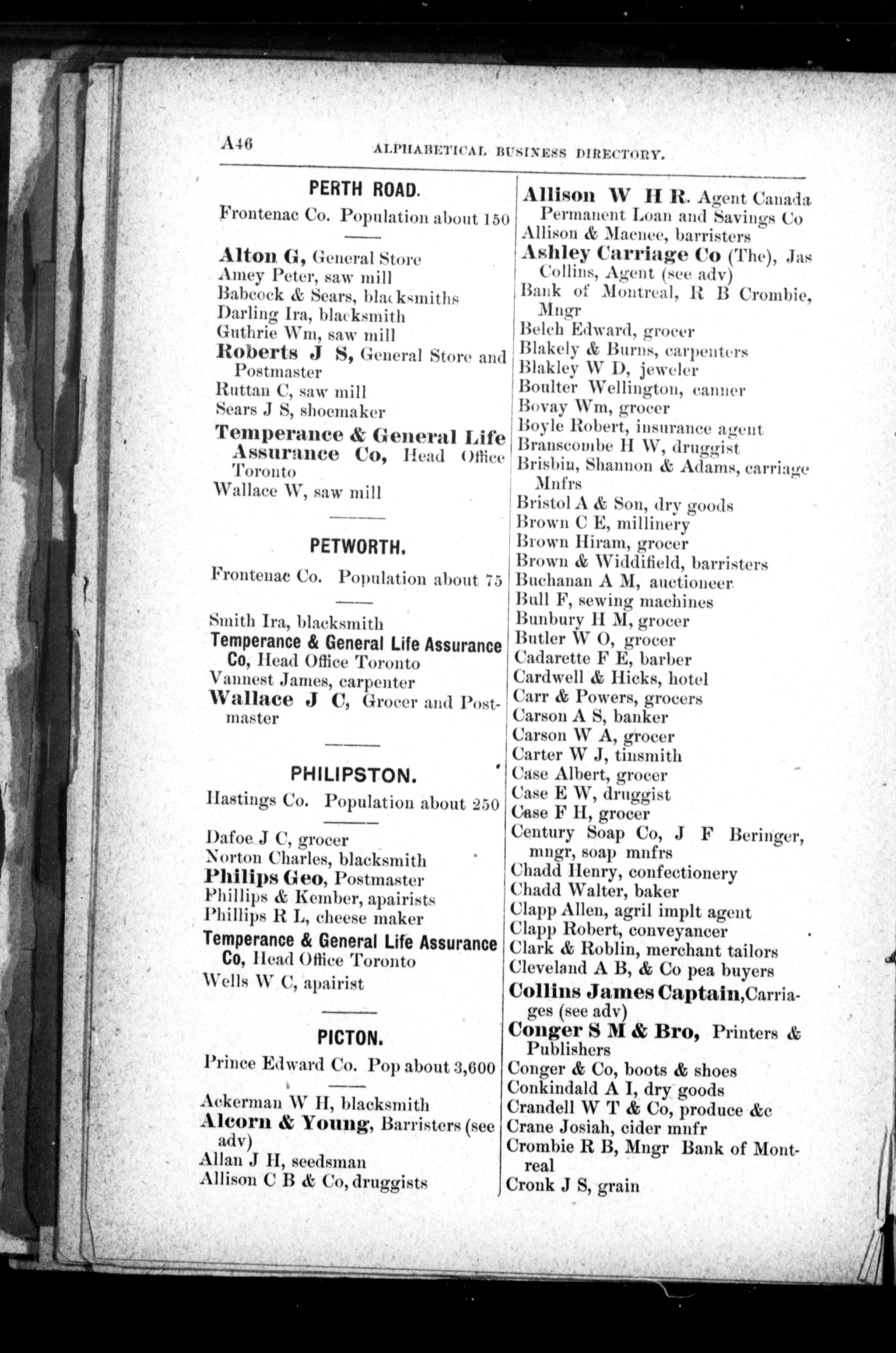 A46 ALPHABETICAL BUSINESS DIRECTORY.

PERTH ROAD.

Frontenac Co. Population about 150

Alton G, General Store
Amey Peter, saw mill
Babcock & Sears, blacksmiths
Darling Ira, blacksmith
Guthrie Wm, saw mill
Roberts J S, General Store and Postmaster
Ruttan C, saw mill
Sears J S, shoemaker
Temperance & General Life Assurance Co, Head Office Toronto
Wallace W, saw mill

PETWORTH.

Frontenac Co. Population about 75

Smith Ira, blacksmith
Temperance & General Life Assurance Co, Head Office Toronto
Vannest James, carpenter
Wallace J C, Grocer and Postmaster

PHILIPSTON.

Hastings Co. Population about 250

Dafoe J C, grocer
Norton Charles, blacksmith
Philips Geo, Postmaster
Phillips & Kember, apairists
Phillips R L, cheese maker
Temperance & General Life Assurance Co, Head Office Toronto
Wells W C, apairist

PICTON.

Prince Edward Co. Pop about 3,600

Ackerman W H, blacksmith
Alcorn & Young, Barristers (see adv)
Allan J H, seedsman
Allison C B & Co, druggists
Allison W H R. Agent Canada Permanent Loan and Savings Co
Allison & Macnee, barristers
Ashley Carriage Co (The), Jas Collins, Agent (see adv)
Bank of Montreal, R B Crombie, Mngr
Belch Edward, grocer
Blakely & Burns, carpenters
Blakley W D, jeweler
Boulter Wellington, canner
Bovay Wm, grocer
Boyle Robert, insurance agent
Branscombe H W, druggist
Brisbin, Shannon & Adams, carriage Mnfrs
Bristol A & Son, dry goods
Brown C E, millinery
Brown Hiram, grocer
Brown & Widdifield, barristers
Buchanan A M, auctioneer
Bull F, sewing machines
Bunbury H M, grocer
Butler W O, grocer
Cadarette F E, barber
Cardwell & Hicks, hotel
Carr & Powers, grocers
Carson A S, banker
Carson W A, grocer
Carter W J, tinsmith
Case Albert, grocer
Case E W, druggist
Case F H, grocer
Century Soap Co, J F Beringer, mngr, soap mnfrs
Chadd Henry, confectionery
Chadd Walter, baker
Clapp Allen, agril implt agent
Clapp Robert, conveyancer
Clark & Roblin, merchant tailors
Cleveland A B, & Co pea buyers
Collins James Captain, Carriages (see adv)
Conger S M & Bro, Printers & Publishers
Conger & Co, boots & shoes
Conkindald A I, dry goods
Crandell W T & Co, produce &c
Crane Josiah, cider mnfr
Crombie R B, Mngr Bank of Montreal
Cronk J S, grain